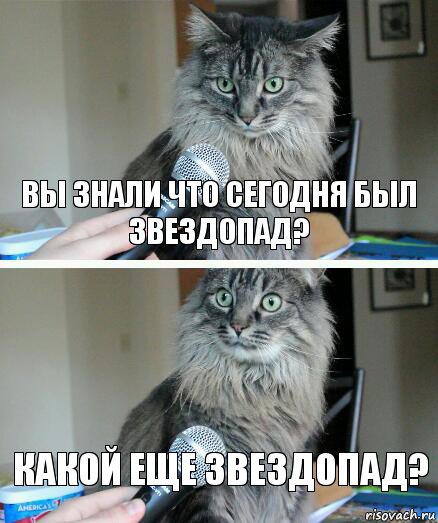 ВЫ ЗНАЛИ ЧТО СЕГОДНЯ БЫЛ ЗВЕЗДОПАД?

КАКОЙ ЕЩЕ ЗВЕЗДОПАД?

AMERICA'S

risovach.ru